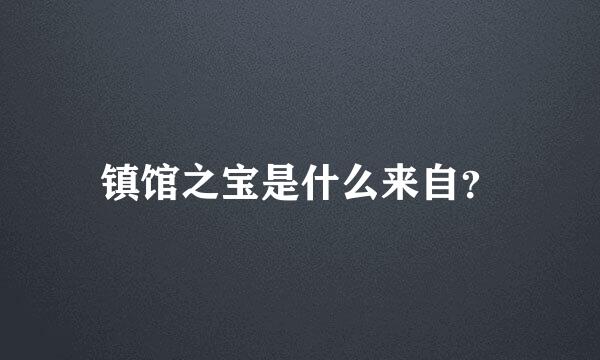 镇馆之宝是什么来自？